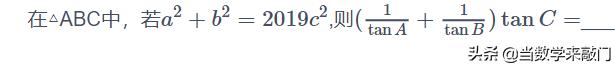 在△ABC中，若$a^2+b^2=2019c^2$,则$(\frac{1}{\tan A}+\frac{1}{\tan B})\tan C=$___

头条 @当数学来敲门